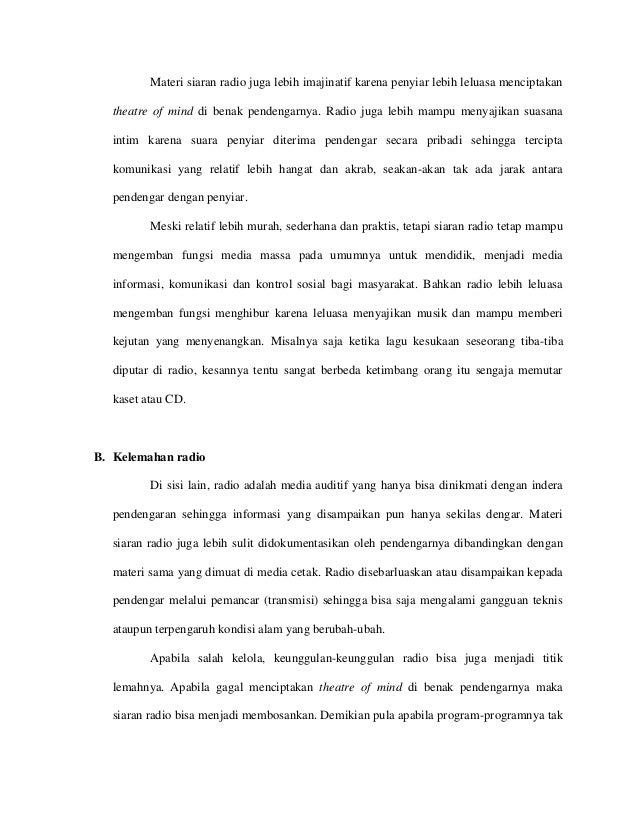 Materi siaran radio juga lebih imajinatif karena penyiar lebih leluasa menciptakan theatre of mind di benak pendengarnya. Radio juga lebih mampu menyajikan suasana intim karena suara penyiar diterima pendengar secara pribadi sehingga tercipta komunikasi yang relatif lebih hangat dan akrab, seakan-akan tak ada jarak antara pendengar dengan penyiar.

Meski relatif lebih murah, sederhana dan praktis, tetapi siaran radio tetap mampu mengemban fungsi media massa pada umumnya untuk mendidik, menjadi media informasi, komunikasi dan kontrol sosial bagi masyarakat. Bahkan radio lebih leluasa mengemban fungsi menghibur karena leluasa menyajikan musik dan mampu memberi kejutan yang menyenangkan. Misalnya saja ketika lagu kesukaan seseorang tiba-tiba diputar di radio, kesannya tentu sangat berbeda ketimbang orang itu sengaja memutar kaset atau CD.

B. Kelemahan radio

Di sisi lain, radio adalah media auditif yang hanya bisa dinikmati dengan indera pendengaran sehingga informasi yang disampaikan pun hanya sekilas dengar. Materi siaran radio juga lebih sulit didokumentasikan oleh pendengarnya dibandingkan dengan materi sama yang dimuat di media cetak. Radio disebarluaskan atau disampaikan kepada pendengar melalui pemancar (transmisi) sehingga bisa saja mengalami gangguan teknis ataupun terpengaruh kondisi alam yang berubah-ubah.

Apabila salah kelola, keunggulan-keunggulan radio bisa juga menjadi titik lemahnya. Apabila gagal menciptakan theatre of mind di benak pendengarnya maka siaran radio bisa menjadi membosankan. Demikian pula apabila program-programnya tak